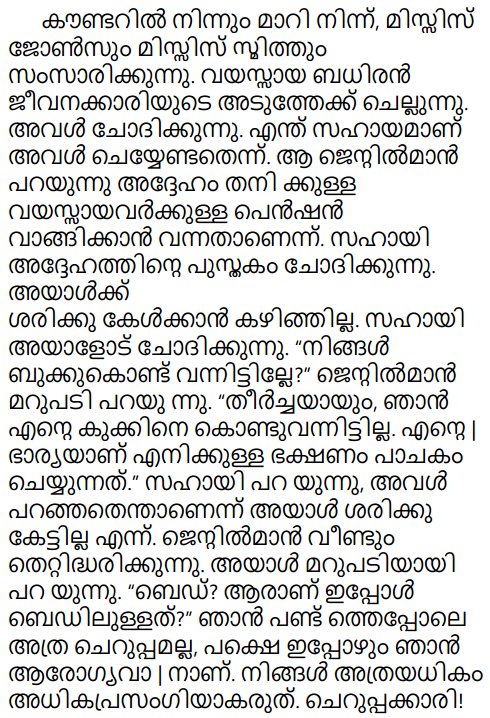 കൗണ്ടറിൽ നിന്നും മാറി നിന്ന്, മിസ്സിസ് ജോൺസും മിസ്സിസ് സ്മിത്തും സംസാരിക്കുന്നു. വയസ്സായ ബധിരൻ ജീവനക്കാരിയുടെ അടുത്തേക്ക് ചെല്ലുന്നു. അവൾ ചോദിക്കുന്നു. എന്ത് സഹായമാണ് അവൾ ചെയ്യേണ്ടതെന്ന്. ആ ജെന്റിൽമാൻ പറയുന്നു അദ്ദേഹം തനി ക്കുള്ള വയസ്സായവർക്കുള്ള പെൻഷൻ വാങ്ങിക്കാൻ വന്നതാണെന്ന്. സഹായി അദ്ദേഹത്തിന്റെ പുസ്തകം ചോദിക്കുന്നു. അയാൾക്ക്

ശരിക്കു കേൾക്കാൻ കഴിഞ്ഞില്ല. സഹായി അയാളോട് ചോദിക്കുന്നു. "നിങ്ങൾ ബുക്കുകൊണ്ട് വന്നിട്ടില്ലേ?" ജെന്റിൽമാൻ മറുപടി പറയു ന്നു. "തീർച്ചയായും, ഞാൻ എന്റെ കുക്കിനെ കൊണ്ടുവന്നിട്ടില്ല. എന്റെ | ഭാര്യയാണ് എനിക്കുള്ള ഭക്ഷണം പാചകം ചെയ്യുന്നത്." സഹായി പറ യുന്നു, അവൾ പറഞ്ഞതെന്താണെന്ന് അയാൾ ശരിക്കു കേട്ടില്ല എന്ന്. ജെന്റിൽമാൻ വീണ്ടും തെറ്റിദ്ധരിക്കുന്നു. അയാൾ മറുപടിയായി പറ യുന്നു. "ബെഡ്? ആരാണ് ഇപ്പോൾ ബെഡിലുള്ളത്?" ഞാൻ പണ്ട് ത്തെപ്പോലെ അത്ര ചെറുപ്പമല്ല, പക്ഷെ ഇപ്പോഴും ഞാൻ ആരോഗ്യവാ | നാണ്. നിങ്ങൾ അത്രയധികം അധികപ്രസംഗിയാകരുത്. ചെറുപ്പക്കാരി!